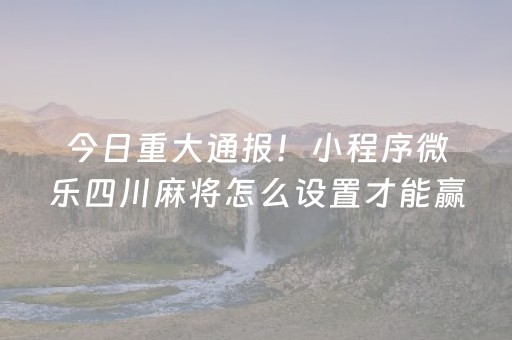 今日重大通报！小程序微乐四川麻将怎么设置才能赢